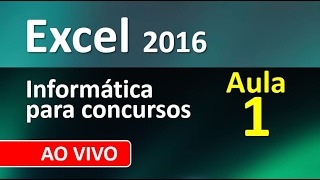 Excel 2016

Informática para concursos

Aula 1

AO VIVO